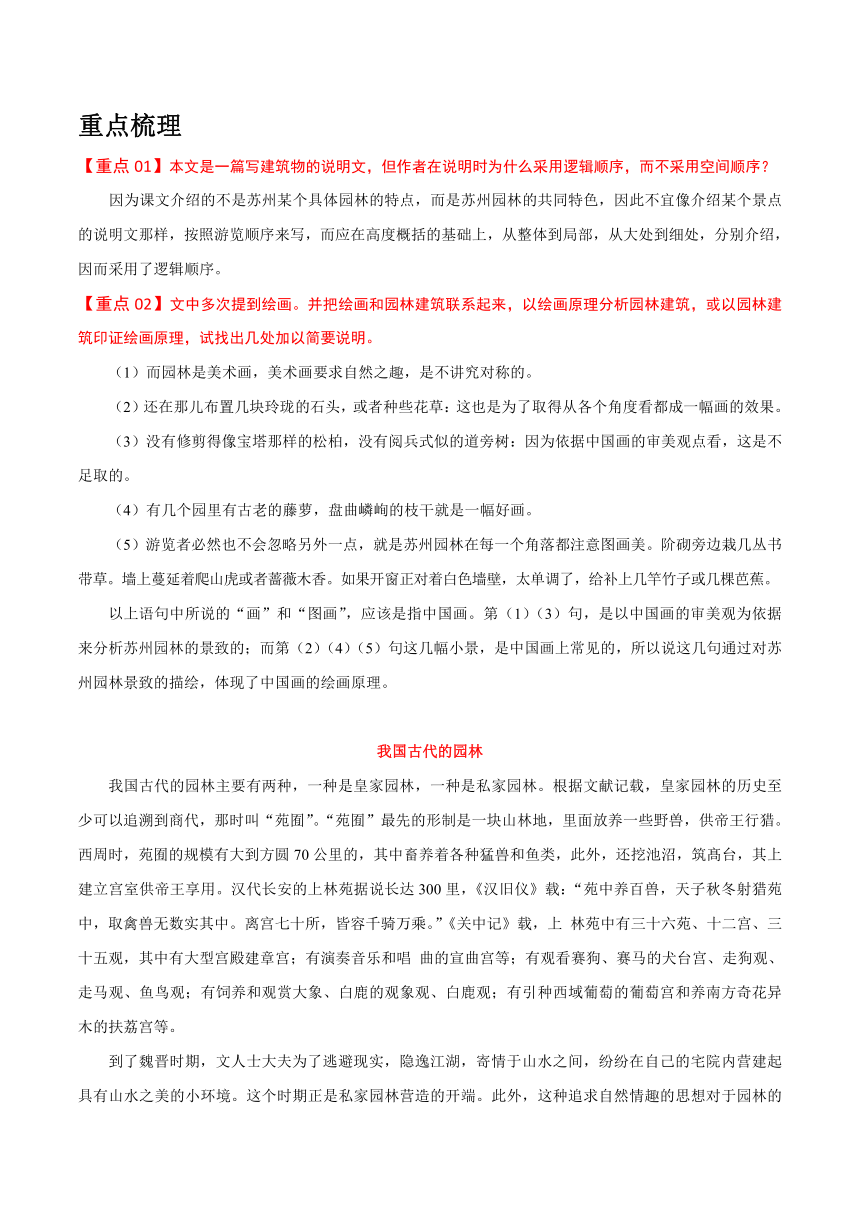 重点梳理

【重点 01】本文是一篇写建筑物的说明文，但作者在说明时为什么采用逻辑顺序，而不采用空间顺序？

因为课文介绍的不是苏州某个具体园林的特点，而是苏州园林的共同特色，因此不宜像介绍某个景点的说明文那样，按照游览顺序来写，而应在高度概括的基础上，从整体到局部，从大处到细处，分别介绍，因而采用了逻辑顺序。

【重点 02】文中多次提到绘画。并把绘画和园林建筑联系起来，以绘画原理分析园林建筑，或以园林建筑印证绘画原理，试找出几处加以简要说明。

（1）而园林是美术画，美术画要求自然之趣，是不讲究对称的。

（2）还在那儿布置几块玲珑的石头，或者种些花草：这也是为了取得从各个角度看都成一幅画的效果。

（3）没有修剪得像宝塔那样的松柏，没有阅兵式似的道旁树：因为依据中国画的审美观点看，这是不足取的。

（4）有几个园里有古老的藤萝，盘曲嶙峋的枝干就是一幅好画。

（5）游览者必然也不会忽略另外一点，就是苏州园林在每一个角落都注意图画美。阶砌旁边栽几丛书带草。墙上蔓延着爬山虎或者蔷薇木香。如果开窗正对着白色墙壁，太单调了，给补上几竿竹子或几棵芭蕉。

以上语句中所说的“画”和“图画”，应该是指中国画。第（1）（3）句，是以中国画的审美观为依据来分析苏州园林的景致的；而第（2）（4）（5）句这几幅小景，是中国画上常见的，所以说这几句通过对苏州园林景致的描绘，体现了中国画的绘画原理。

我国古代的园林

我国古代的园林主要有两种，一种是皇家园林，一种是私家园林。根据文献记载，皇家园林的历史至少可以追溯到商代，那时叫“苑囿”。“苑囿”最先的形制是一块山林地，里面放养一些野兽，供帝王行猎。西周时，苑囿的规模有大到方圆 70 公里的，其中畜养着各种猛兽和鱼类，此外，还挖池沼，筑高台，其上建立宫室供帝王享用。汉代长安的上林苑据说长达 300 里，《汉旧仪》载：“苑中养百兽，天子秋冬射猎苑中，取禽兽无数实其中。离宫七十所，皆容千骑万乘。”《关中记》载，上 林苑中有三十六苑、十二宫、三十五观，其中有大型宫殿建章宫；有演奏音乐和唱 曲的宣曲宫等；有观看赛狗、赛马的犬台宫、走狗观、走马观、鱼鸟观；有饲养和观赏大象、白鹿的观象观、白鹿观；有引种西域葡萄的葡萄宫和养南方奇花异木的扶荔宫等。

到了魏晋时期，文人士大夫为了逃避现实，隐逸江湖，寄情于山水之间，纷纷在自己的宅院内营建起具有山水之美的小环境。这个时期正是私家园林营造的开端。此外，这种追求自然情趣的思想对于园林的